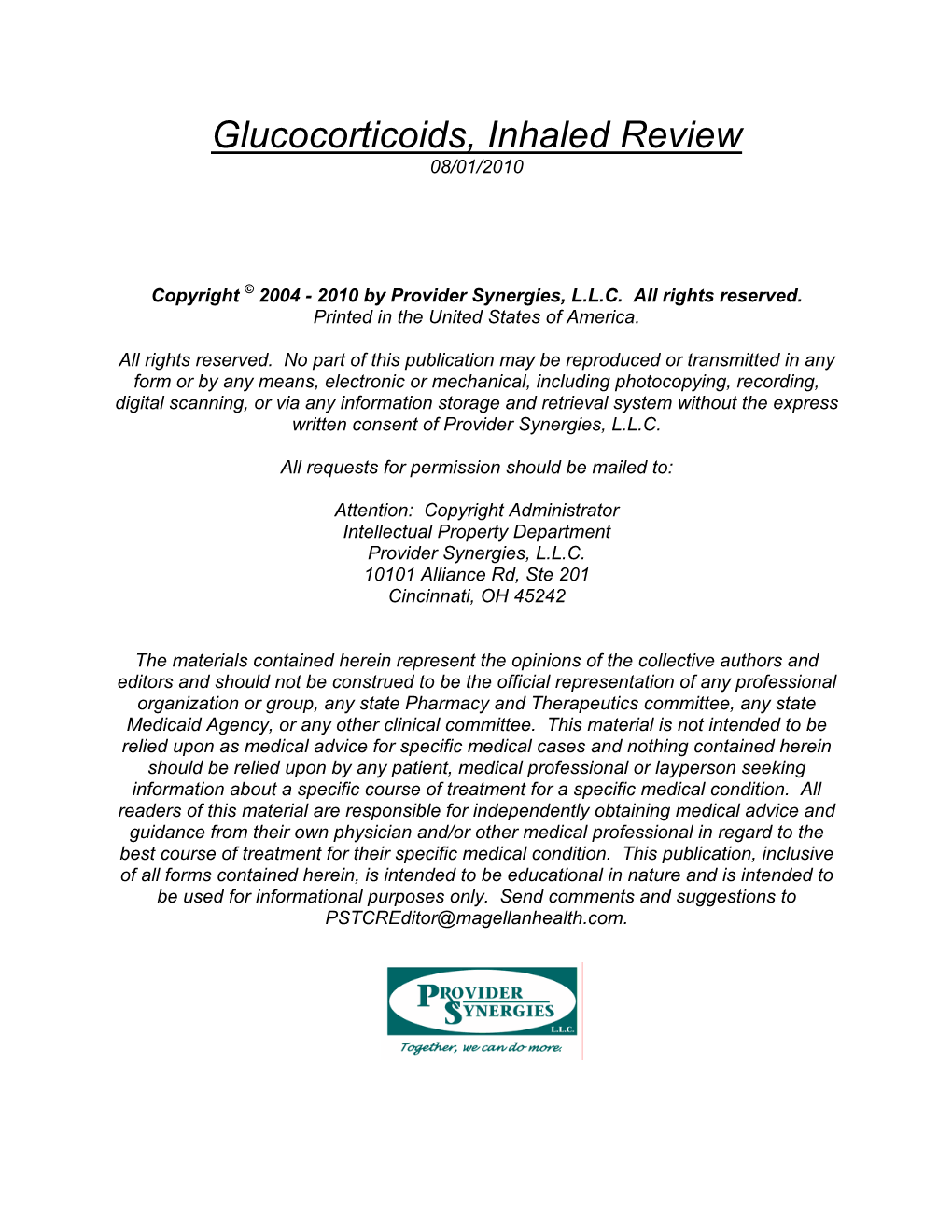 Glucocorticoids, Inhaled Review
08/01/2010

Copyright © 2004 - 2010 by Provider Synergies, L.L.C. All rights reserved.
Printed in the United States of America.

All rights reserved. No part of this publication may be reproduced or transmitted in any form or by any means, electronic or mechanical, including photocopying, recording, digital scanning, or via any information storage and retrieval system without the express written consent of Provider Synergies, L.L.C.

All requests for permission should be mailed to:

Attention: Copyright Administrator
Intellectual Property Department
Provider Synergies, L.L.C.
10101 Alliance Rd, Ste 201
Cincinnati, OH 45242

The materials contained herein represent the opinions of the collective authors and editors and should not be construed to be the official representation of any professional organization or group, any state Pharmacy and Therapeutics committee, any state Medicaid Agency, or any other clinical committee. This material is not intended to be relied upon as medical advice for specific medical cases and nothing contained herein should be relied upon by any patient, medical professional or layperson seeking information about a specific course of treatment for a specific medical condition. All readers of this material are responsible for independently obtaining medical advice and guidance from their own physician and/or other medical professional in regard to the best course of treatment for their specific medical condition. This publication, inclusive of all forms contained herein, is intended to be educational in nature and is intended to be used for informational purposes only. Send comments and suggestions to PSTCREditor@magellanhealth.com.

PROVIDER
SYNERGIES
L.L.C.
Together, we can do more.